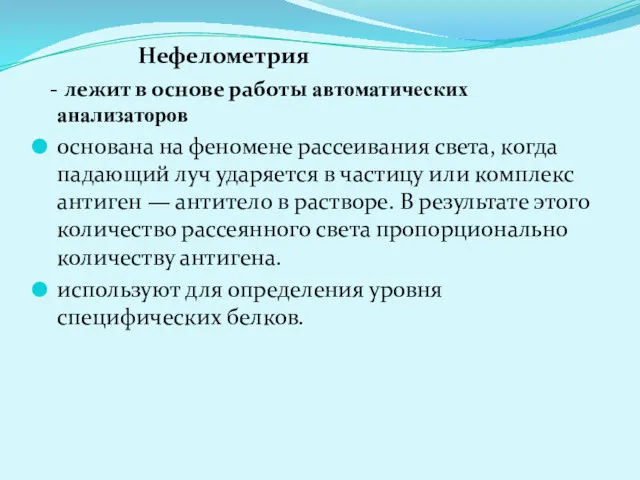 Нефелометрия

- лежит в основе работы автоматических анализаторов

основана на феномене рассеивания света, когда падающий луч ударяется в частицу или комплекс антиген — антитело в растворе. В результате этого количество рассеянного света пропорционально количеству антигена.

используют для определения уровня специфических белков.